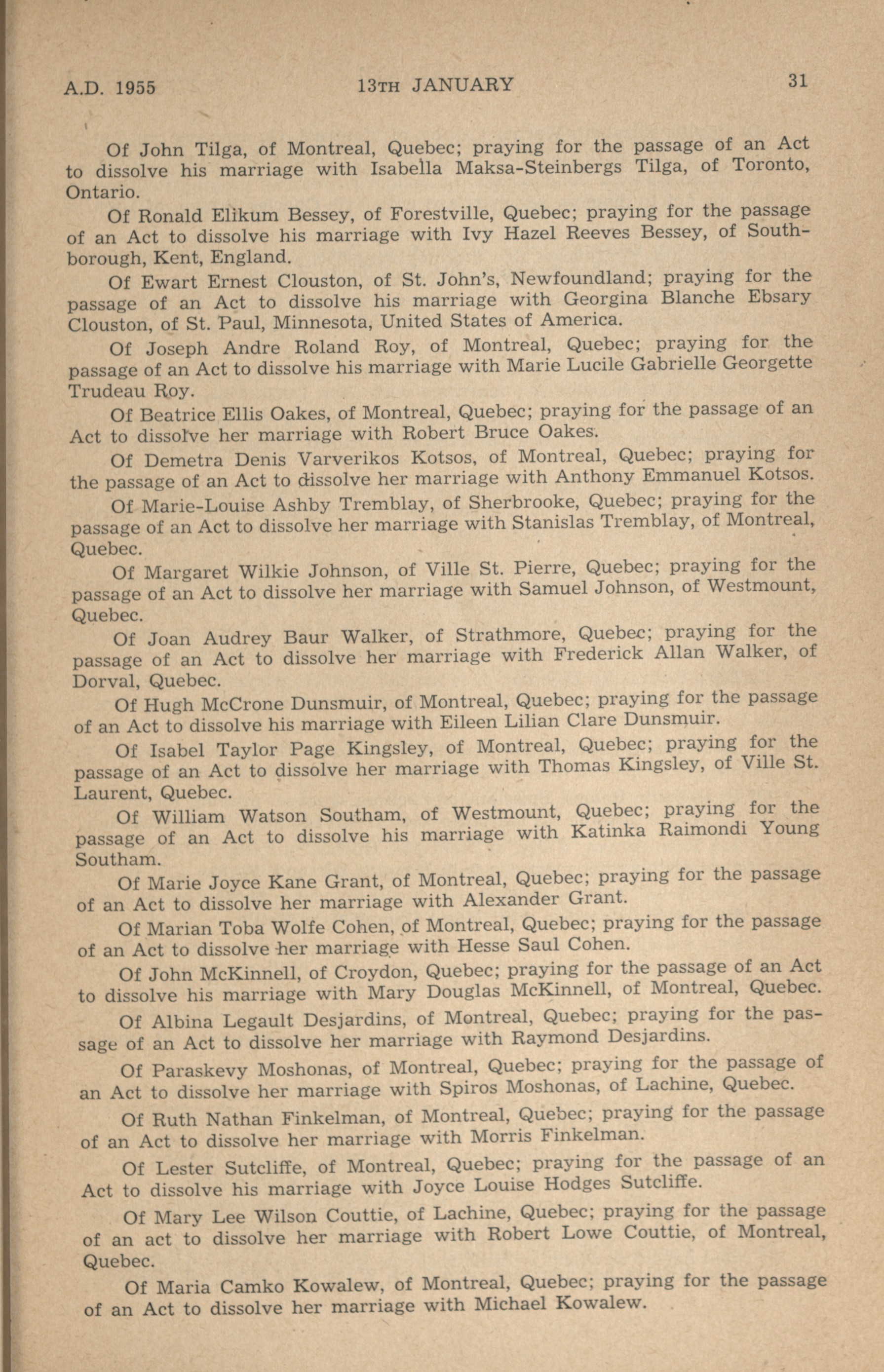 A.D. 1955 13TH JANUARY 31

Of John Tilga, of Montreal, Quebec; praying for the passage of an Act to dissolve his marriage with Isabella Maksa-Steinbergs Tilga, of Toronto, Ontario.

Of Ronald Elikum Bessey, of Forestville, Quebec; praying for the passage of an Act to dissolve his marriage with Ivy Hazel Reeves Bessey, of Southborough, Kent, England.

Of Ewart Ernest Clouston, of St. John's, Newfoundland; praying for the passage of an Act to dissolve his marriage with Georgina Blanche Ebsary Clouston, of St. Paul, Minnesota, United States of America.

Of Joseph Andre Roland Roy, of Montreal, Quebec; praying for the passage of an Act to dissolve his marriage with Marie Lucile Gabrielle Georgette Trudeau Roy.

Of Beatrice Ellis Oakes, of Montreal, Quebec; praying for the passage of an Act to dissolve her marriage with Robert Bruce Oakes.

Of Demetra Denis Varverikos Kotsos, of Montreal, Quebec; praying for the passage of an Act to dissolve her marriage with Anthony Emmanuel Kotsos.

Of Marie-Louise Ashby Tremblay, of Sherbrooke, Quebec; praying for the passage of an Act to dissolve her marriage with Stanislas Tremblay, of Montreal, Quebec.

Of Margaret Wilkie Johnson, of Ville St. Pierre, Quebec; praying for the passage of an Act to dissolve her marriage with Samuel Johnson, of Westmount, Quebec.

Of Joan Audrey Baur Walker, of Strathmore, Quebec; praying for the passage of an Act to dissolve her marriage with Frederick Allan Walker, of Dorval, Quebec.

Of Hugh McCrone Dunsmuir, of Montreal, Quebec; praying for the passage of an Act to dissolve his marriage with Eileen Lilian Clare Dunsmuir.

Of Isabel Taylor Page Kingsley, of Montreal, Quebec; praying for the passage of an Act to dissolve her marriage with Thomas Kingsley, of Ville St. Laurent, Quebec.

Of William Watson Southam, of Westmount, Quebec; praying for the passage of an Act to dissolve his marriage with Katinka Raimondi Young Southam.

Of Marie Joyce Kane Grant, of Montreal, Quebec; praying for the passage of an Act to dissolve her marriage with Alexander Grant.

Of Marian Toba Wolfe Cohen, of Montreal, Quebec; praying for the passage of an Act to dissolve her marriage with Hesse Saul Cohen.

Of John McKinnell, of Croydon, Quebec; praying for the passage of an Act to dissolve his marriage with Mary Douglas McKinnell, of Montreal, Quebec.

Of Albina Legault Desjardins, of Montreal, Quebec; praying for the passage of an Act to dissolve her marriage with Raymond Desjardins.

Of Paraskevy Moshonas, of Montreal, Quebec; praying for the passage of an Act to dissolve her marriage with Spiros Moshonas, of Lachine, Quebec.

Of Ruth Nathan Finkelman, of Montreal, Quebec; praying for the passage of an Act to dissolve her marriage with Morris Finkelman.

Of Lester Sutcliffe, of Montreal, Quebec; praying for the passage of an Act to dissolve his marriage with Joyce Louise Hodges Sutcliffe.

Of Mary Lee Wilson Couttie, of Lachine, Quebec; praying for the passage of an act to dissolve her marriage with Robert Lowe Couttie, of Montreal, Quebec.

Of Maria Camko Kowalew, of Montreal, Quebec; praying for the passage of an Act to dissolve her marriage with Michael Kowalew.